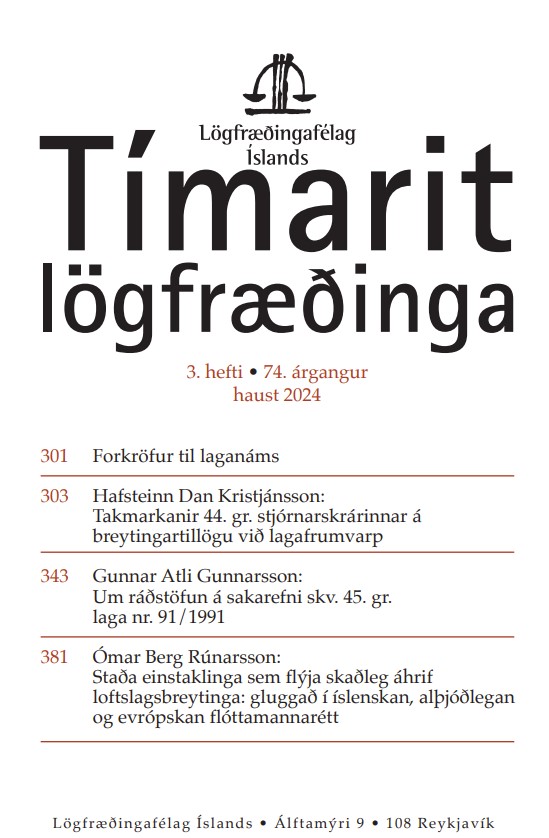 Lögfræðingafélag Íslands

Tímarit lögfræðinga

3. hefti • 74. árgangur
haust 2024

301 Forkröfur til laganáms

303 Hafsteinn Dan Kristjánsson:
Takmarkanir 44. gr. stjórnarskrárinnar á breytingartillögu við lagafrumvarp

343 Gunnar Atli Gunnarsson:
Um ráðstöfun á sakarefni skv. 45. gr. laga nr. 91/1991

381 Ómar Berg Rúnarsson:
Staða einstaklinga sem flýja skaðleg áhrif loftslagsbreytinga: gluggað í íslenskan, alþjóðlegan og evrópskan flóttamannarétt

Lögfræðingafélag Íslands • Álftamýri 9 • 108 Reykjavík